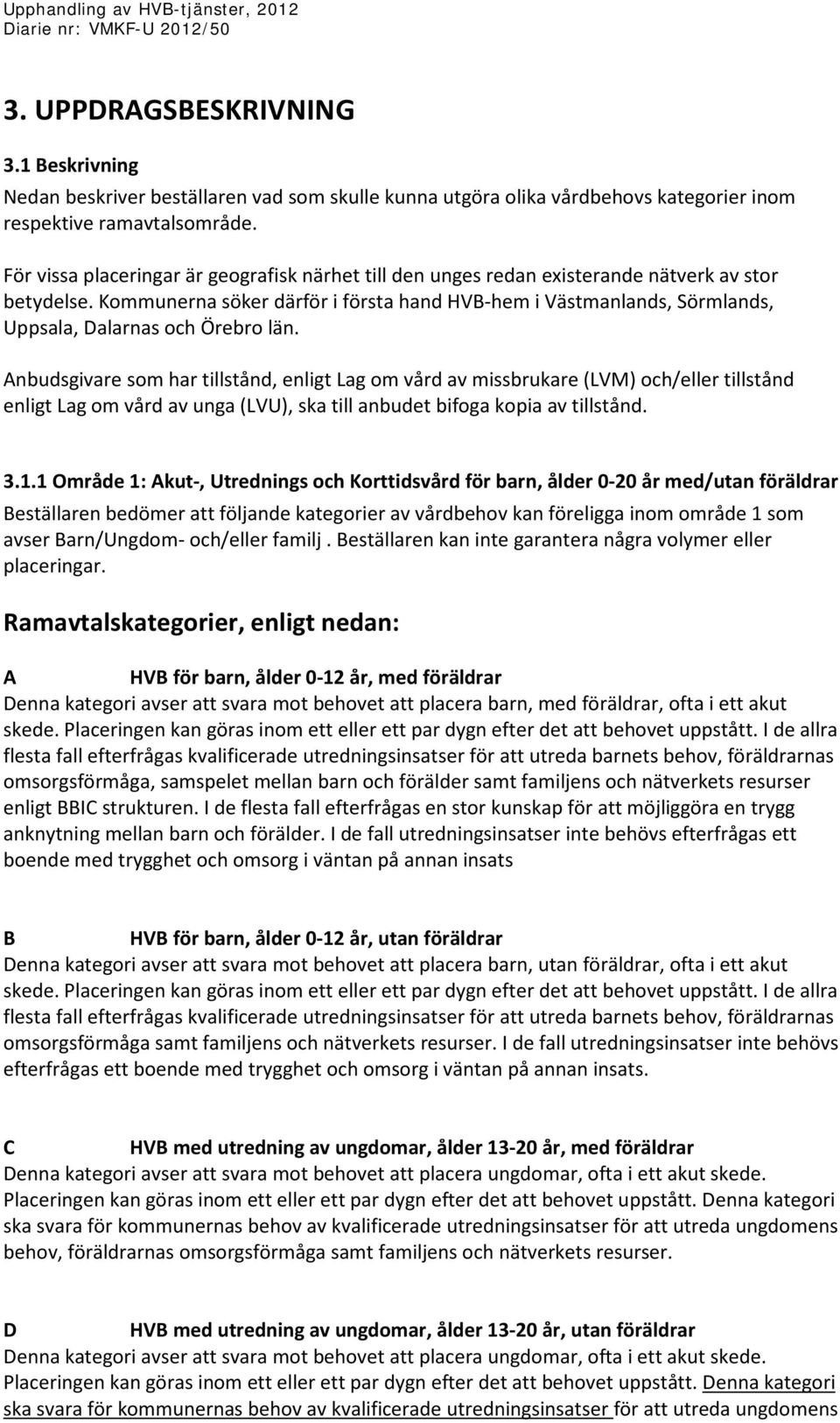 Upphandling av HVB-tjänster, 2012
Diarie nr: VMKF-U 2012/50

3. UPPDRAGSBESKRIVNING

3.1 Beskrivning

Nedan beskriver beställaren vad som skulle kunna utgöra olika vårdbehovs kategorier inom respektive ramavtalsområde.

För vissa placeringar är geografisk närhet till den unges redan existerande nätverk av stor betydelse. Kommunerna söker därför i första hand HVB-hem i Västmanlands, Sörmlands, Uppsala, Dalarnas och Örebro län.

Anbudsgivare som har tillstånd, enligt Lag om vård av missbrukare (LVM) och/eller tillstånd enligt Lag om vård av unga (LVU), ska till anbudet bifoga kopia av tillstånd.

3.1.1 Område 1: Akut-, Utrednings och Korttidsvård för barn, ålder 0-20 år med/utan föräldrar

Beställaren bedömer att följande kategorier av vårdbehov kan föreligga inom område 1 som avser Barn/Ungdom- och/eller familj . Beställaren kan inte garantera några volymer eller placeringar.

Ramavtalskategorier, enligt nedan:

A HVB för barn, ålder 0-12 år, med föräldrar

Denna kategori avser att svara mot behovet att placera barn, med föräldrar, ofta i ett akut skede. Placeringen kan göras inom ett eller ett par dygn efter det att behovet uppstått. I de allra flesta fall efterfrågas kvalificerade utredningsinsatser för att utreda barnets behov, föräldrarnas omsorgsförmåga, samspelet mellan barn och förälder samt familjens och nätverkets resurser enligt BBIC strukturen. I de flesta fall efterfrågas en stor kunskap för att möjliggöra en trygg anknytning mellan barn och förälder. I de fall utredningsinsatser inte behövs efterfrågas ett boende med trygghet och omsorg i väntan på annan insats

B HVB för barn, ålder 0-12 år, utan föräldrar

Denna kategori avser att svara mot behovet att placera barn, utan föräldrar, ofta i ett akut skede. Placeringen kan göras inom ett eller ett par dygn efter det att behovet uppstått. I de allra flesta fall efterfrågas kvalificerade utredningsinsatser för att utreda barnets behov, föräldrarnas omsorgsförmåga samt familjens och nätverkets resurser. I de fall utredningsinsatser inte behövs efterfrågas ett boende med trygghet och omsorg i väntan på annan insats.

C HVB med utredning av ungdomar, ålder 13-20 år, med föräldrar

Denna kategori avser att svara mot behovet att placera ungdomar, ofta i ett akut skede. Placeringen kan göras inom ett eller ett par dygn efter det att behovet uppstått. Denna kategori ska svara för kommunernas behov av kvalificerade utredningsinsatser för att utreda ungdomens behov, föräldrarnas omsorgsförmåga samt familjens och nätverkets resurser.

D HVB med utredning av ungdomar, ålder 13-20 år, utan föräldrar

Denna kategori avser att svara mot behovet att placera ungdomar, ofta i ett akut skede. Placeringen kan göras inom ett eller ett par dygn efter det att behovet uppstått. Denna kategori ska svara för kommunernas behov av kvalificerade utredningsinsatser för att utreda ungdomens